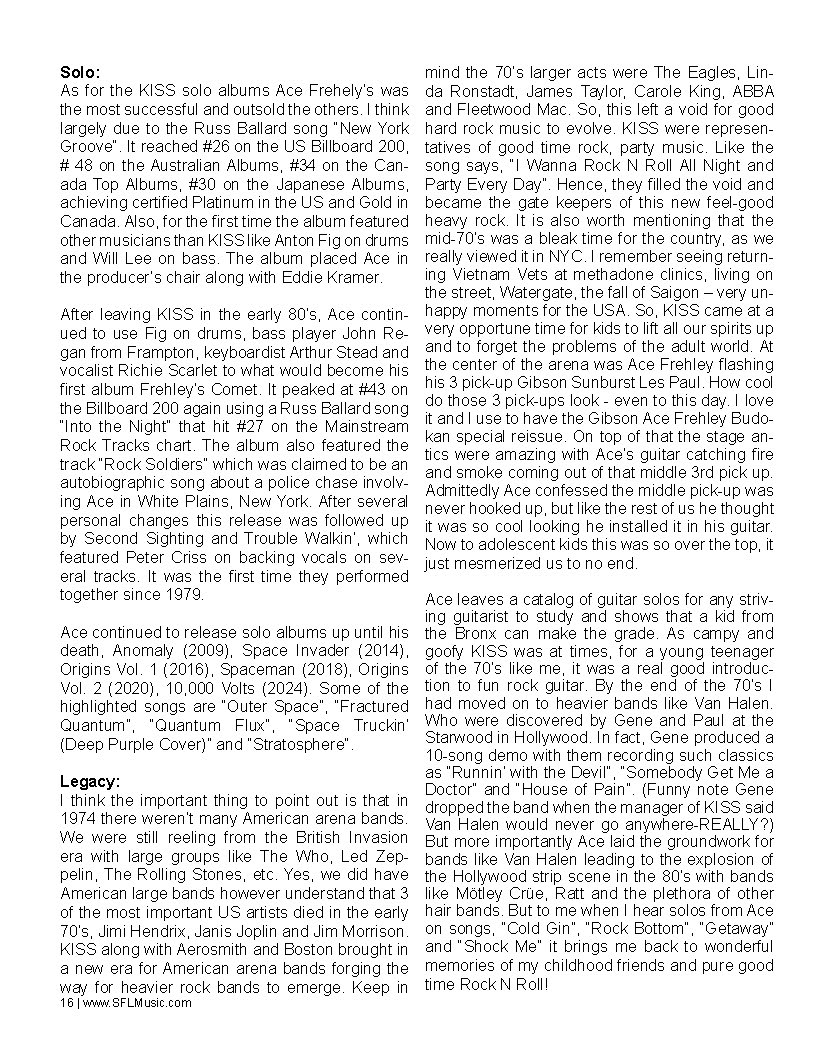 **Solo:**
As for the KISS solo albums Ace Frehely's was the most successful and outsold the others. I think largely due to the Russ Ballard song "New York Groove". It reached #26 on the US Billboard 200, # 48 on the Australian Albums, #34 on the Canada Top Albums, #30 on the Japanese Albums, achieving certified Platinum in the US and Gold in Canada. Also, for the first time the album featured other musicians than KISS like Anton Fig on drums and Will Lee on bass. The album placed Ace in the producer's chair along with Eddie Kramer.

After leaving KISS in the early 80's, Ace continued to use Fig on drums, bass player John Regan from Frampton, keyboardist Arthur Stead and vocalist Richie Scarlet to what would become his first album Frehley's Comet. It peaked at #43 on the Billboard 200 again using a Russ Ballard song "Into the Night" that hit #27 on the Mainstream Rock Tracks chart. The album also featured the track "Rock Soldiers" which was claimed to be an autobiographic song about a police chase involving Ace in White Plains, New York. After several personal changes this release was followed up by Second Sighting and Trouble Walkin', which featured Peter Criss on backing vocals on several tracks. It was the first time they performed together since 1979.

Ace continued to release solo albums up until his death, Anomaly (2009), Space Invader (2014), Origins Vol. 1 (2016), Spaceman (2018), Origins Vol. 2 (2020), 10,000 Volts (2024). Some of the highlighted songs are "Outer Space", "Fractured Quantum", "Quantum Flux", "Space Truckin' (Deep Purple Cover)" and "Stratosphere".

**Legacy:**
I think the important thing to point out is that in 1974 there weren't many American arena bands. We were still reeling from the British Invasion era with large groups like The Who, Led Zeppelin, The Rolling Stones, etc. Yes, we did have American large bands however understand that 3 of the most important US artists died in the early 70's, Jimi Hendrix, Janis Joplin and Jim Morrison. KISS along with Aerosmith and Boston brought in a new era for American arena bands forging the way for heavier rock bands to emerge. Keep in mind the 70's larger acts were The Eagles, Linda Ronstadt, James Taylor, Carole King, ABBA and Fleetwood Mac. So, this left a void for good hard rock music to evolve. KISS were representatives of good time rock, party music. Like the song says, "I Wanna Rock N Roll All Night and Party Every Day". Hence, they filled the void and became the gate keepers of this new feel-good heavy rock. It is also worth mentioning that the mid-70's was a bleak time for the country, as we really viewed it in NYC. I remember seeing returning Vietnam Vets at methadone clinics, living on the street, Watergate, the fall of Saigon – very unhappy moments for the USA. So, KISS came at a very opportune time for kids to lift all our spirits up and to forget the problems of the adult world. At the center of the arena was Ace Frehley flashing his 3 pick-up Gibson Sunburst Les Paul. How cool do those 3 pick-ups look - even to this day. I love it and I use to have the Gibson Ace Frehley Budokan special reissue. On top of that the stage antics were amazing with Ace's guitar catching fire and smoke coming out of that middle 3rd pick up. Admittedly Ace confessed the middle pick-up was never hooked up, but like the rest of us he thought it was so cool looking he installed it in his guitar. Now to adolescent kids this was so over the top, it just mesmerized us to no end.

Ace leaves a catalog of guitar solos for any striving guitarist to study and shows that a kid from the Bronx can make the grade. As campy and goofy KISS was at times, for a young teenager of the 70's like me, it was a real good introduction to fun rock guitar. By the end of the 70's I had moved on to heavier bands like Van Halen. Who were discovered by Gene and Paul at the Starwood in Hollywood. In fact, Gene produced a 10-song demo with them recording such classics as "Runnin' with the Devil", "Somebody Get Me a Doctor" and "House of Pain". (Funny note Gene dropped the band when the manager of KISS said Van Halen would never go anywhere-REALLY?) But more importantly Ace laid the groundwork for bands like Van Halen leading to the explosion of the Hollywood strip scene in the 80's with bands like Mötley Crüe, Ratt and the plethora of other hair bands. But to me when I hear solos from Ace on songs, "Cold Gin", "Rock Bottom", "Getaway" and "Shock Me" it brings me back to wonderful memories of my childhood friends and pure good time Rock N Roll!

16 | www.SFLMusic.com